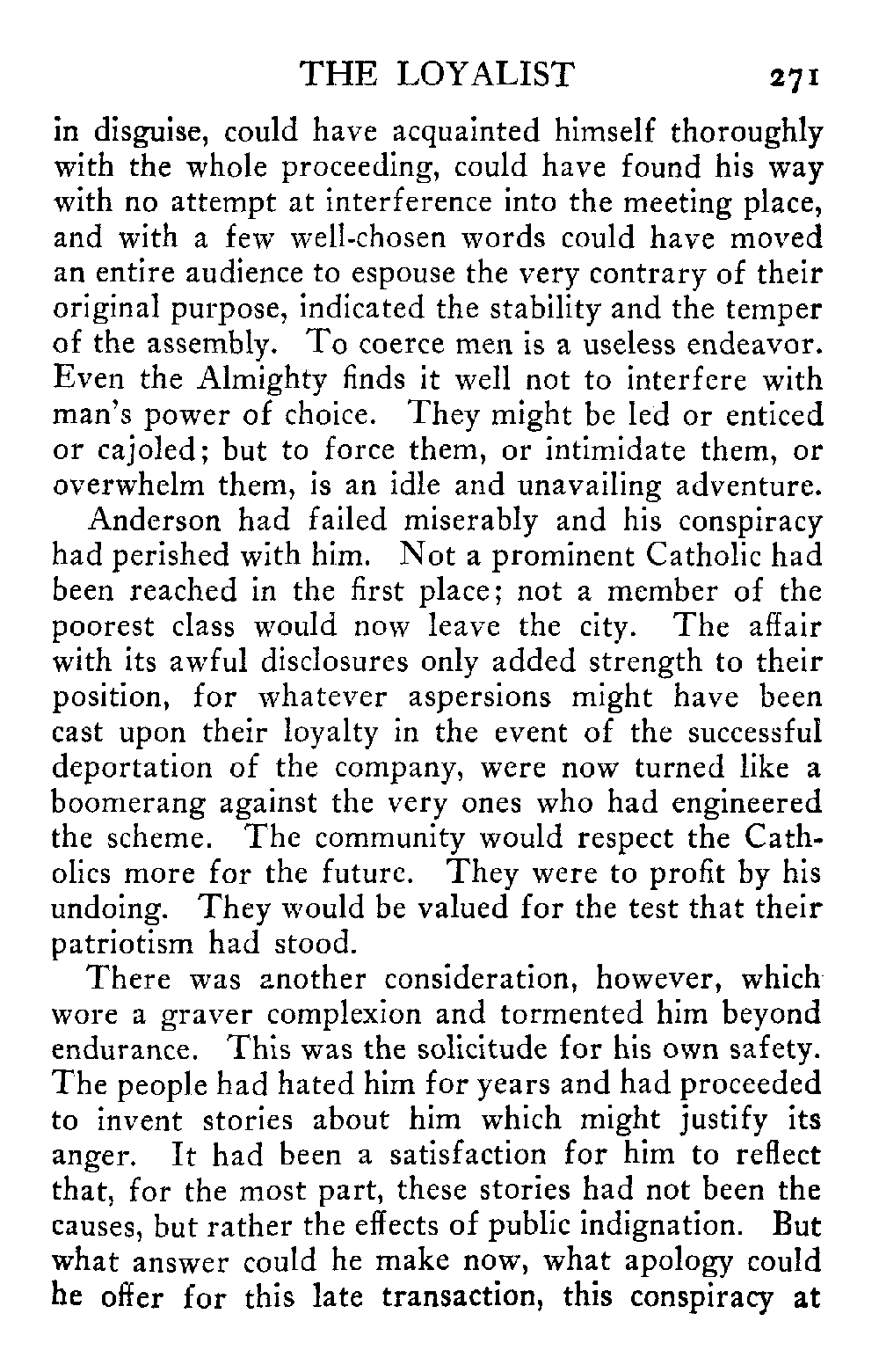 THE LOYALIST 271

in disguise, could have acquainted himself thoroughly with the whole proceeding, could have found his way with no attempt at interference into the meeting place, and with a few well-chosen words could have moved an entire audience to espouse the very contrary of their original purpose, indicated the stability and the temper of the assembly. To coerce men is a useless endeavor. Even the Almighty finds it well not to interfere with man's power of choice. They might be led or enticed or cajoled; but to force them, or intimidate them, or overwhelm them, is an idle and unavailing adventure.

Anderson had failed miserably and his conspiracy had perished with him. Not a prominent Catholic had been reached in the first place; not a member of the poorest class would now leave the city. The affair with its awful disclosures only added strength to their position, for whatever aspersions might have been cast upon their loyalty in the event of the successful deportation of the company, were now turned like a boomerang against the very ones who had engineered the scheme. The community would respect the Catholics more for the future. They were to profit by his undoing. They would be valued for the test that their patriotism had stood.

There was another consideration, however, which wore a graver complexion and tormented him beyond endurance. This was the solicitude for his own safety. The people had hated him for years and had proceeded to invent stories about him which might justify its anger. It had been a satisfaction for him to reflect that, for the most part, these stories had not been the causes, but rather the effects of public indignation. But what answer could he make now, what apology could he offer for this late transaction, this conspiracy at